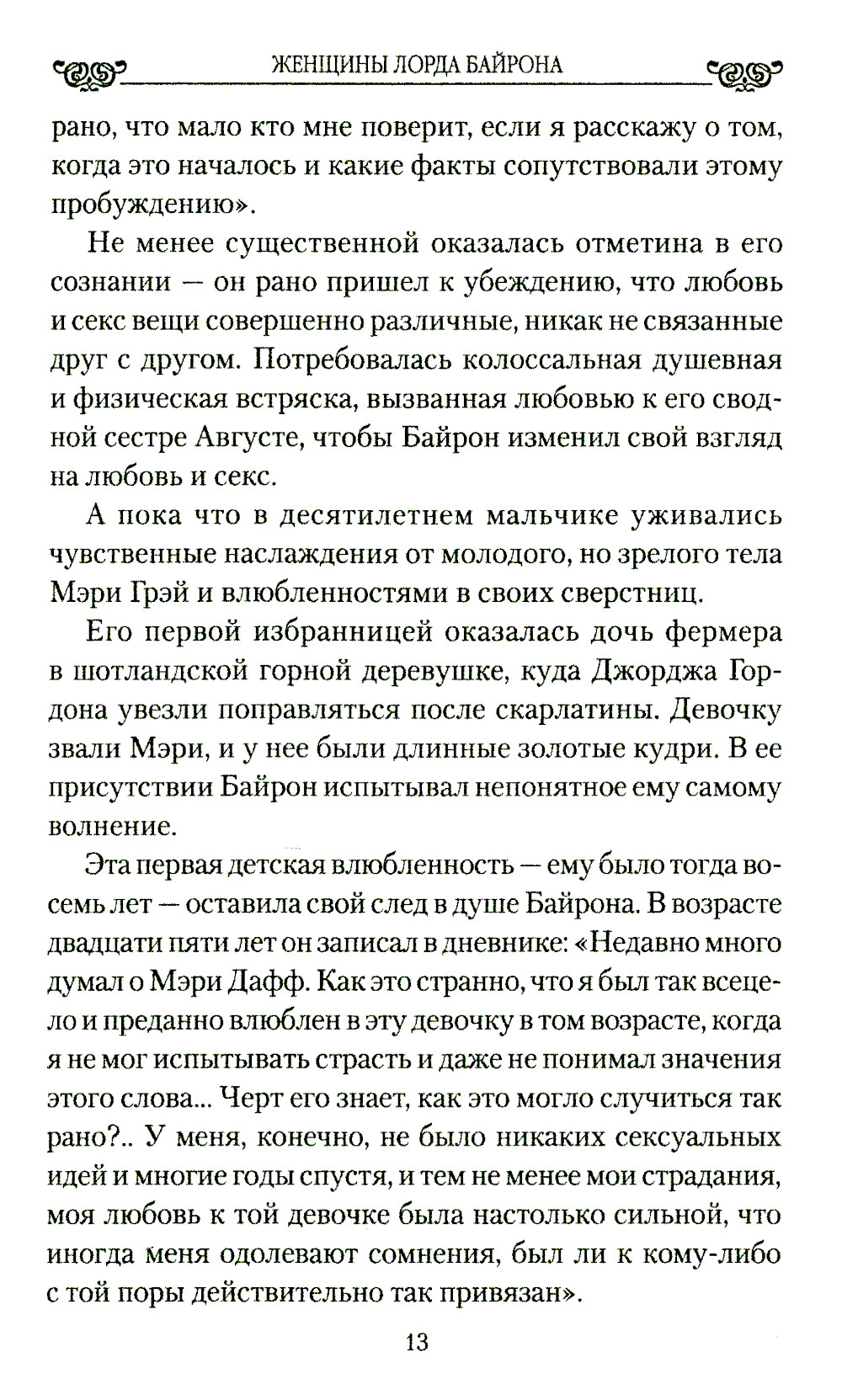 ЖЕНЩИНЫ ЛОРДА БАЙРОНА

рано, что мало кто мне поверит, если я расскажу о том, когда это началось и какие факты сопутствовали этому пробуждению».

Не менее существенной оказалась отметина в его сознании — он рано пришел к убеждению, что любовь и секс вещи совершенно различные, никак не связанные друг с другом. Потребовалась колоссальная душевная и физическая встряска, вызванная любовью к его сводной сестре Августе, чтобы Байрон изменил свой взгляд на любовь и секс.

А пока что в десятилетнем мальчике уживались чувственные наслаждения от молодого, но зрелого тела Мэри Грэй и влюбленностями в своих сверстниц.

Его первой избранницей оказалась дочь фермера в шотландской горной деревушке, куда Джорджа Гордона увезли поправляться после скарлатины. Девочку звали Мэри, и у нее были длинные золотые кудри. В ее присутствии Байрон испытывал непонятное ему самому волнение.

Эта первая детская влюбленность — ему было тогда восемь лет — оставила свой след в душе Байрона. В возрасте двадцати пяти лет он записал в дневнике: «Недавно много думал о Мэри Дафф. Как это странно, что я был так всецело и преданно влюблен в эту девочку в том возрасте, когда я не мог испытывать страсть и даже не понимал значения этого слова... Черт его знает, как это могло случиться так рано?.. У меня, конечно, не было никаких сексуальных идей и многие годы спустя, и тем не менее мои страдания, моя любовь к той девочке была настолько сильной, что иногда меня одолевают сомнения, был ли к кому-либо с той поры действительно так привязан».

13